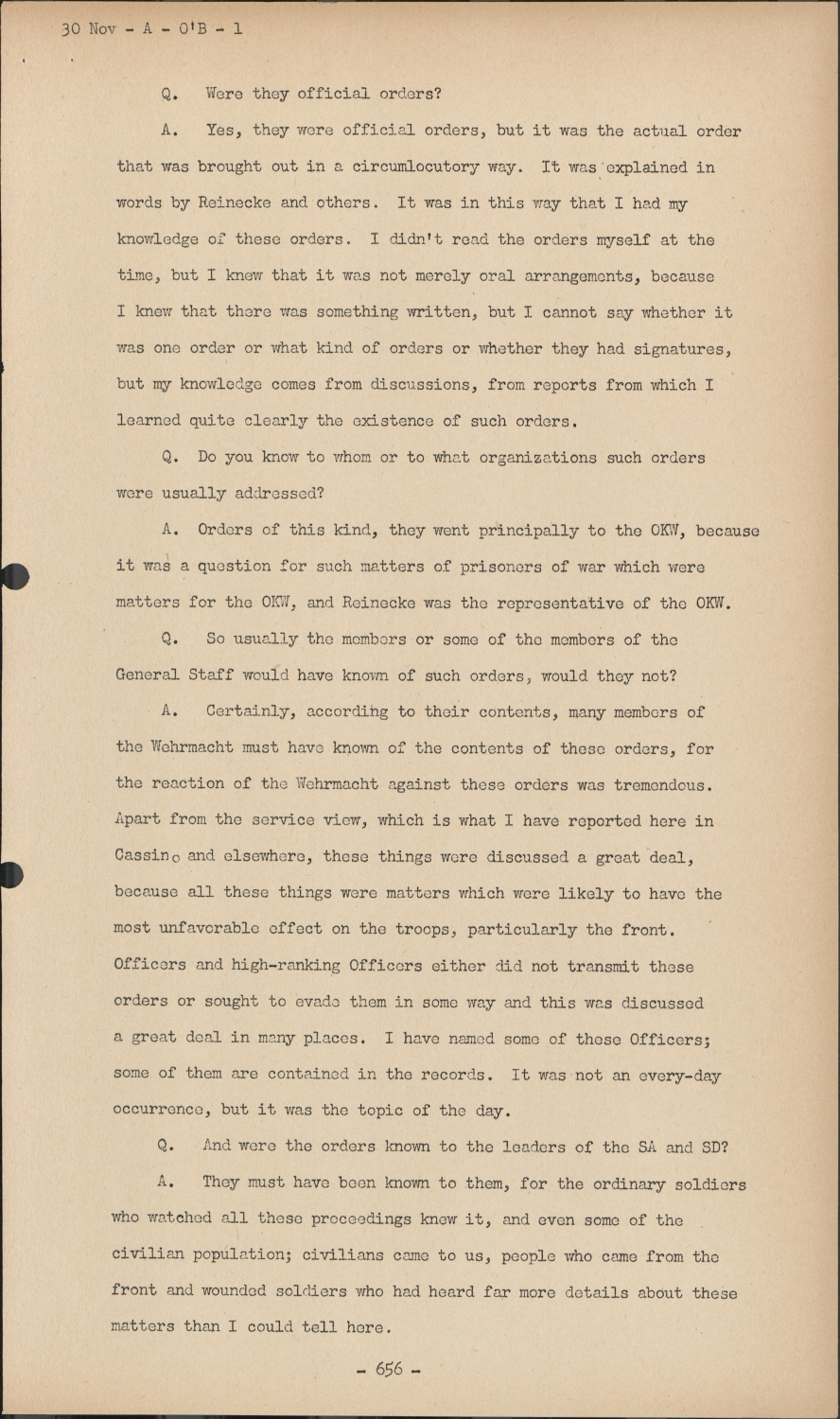 30 Nov - A - O'B - 1

Q. Were they official orders?

A. Yes, they were official orders, but it was the actual order that was brought out in a circumlocutory way. It was explained in words by Reinecke and others. It was in this way that I had my knowledge of these orders. I didn't read the orders myself at the time, but I knew that it was not merely oral arrangements, because I knew that there was something written, but I cannot say whether it was one order or what kind of orders or whether they had signatures, but my knowledge comes from discussions, from reports from which I learned quite clearly the existence of such orders.

Q. Do you know to whom or to what organizations such orders were usually addressed?

A. Orders of this kind, they went principally to the OKW, because it was a question for such matters of prisoners of war which were matters for the OKW, and Reinecke was the representative of the OKW.

Q. So usually the members or some of the members of the General Staff would have known of such orders, would they not?

A. Certainly, according to their contents, many members of the Wehrmacht must have known of the contents of these orders, for the reaction of the Wehrmacht against these orders was tremendous. Apart from the service view, which is what I have reported here in Cassino and elsewhere, these things were discussed a great deal, because all these things were matters which were likely to have the most unfavorable effect on the troops, particularly the front. Officers and high-ranking Officers either did not transmit these orders or sought to evade them in some way and this was discussed a great deal in many places. I have named some of these Officers; some of them are contained in the records. It was not an every-day occurrence, but it was the topic of the day.

Q. And were the orders known to the leaders of the SA and SD?

A. They must have been known to them, for the ordinary soldiers who watched all these proceedings knew it, and even some of the civilian population; civilians came to us, people who came from the front and wounded soldiers who had heard far more details about these matters than I could tell here.

- 656 -